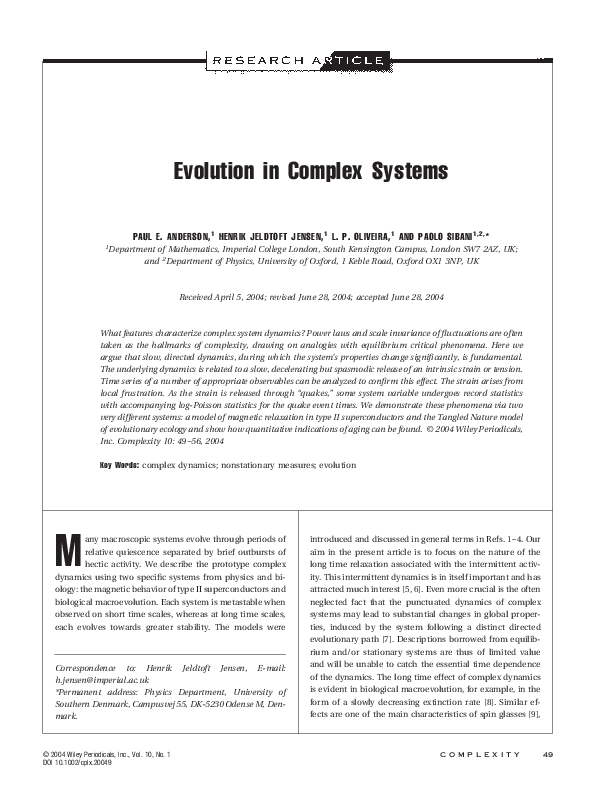 RESEARCH ARTICLE

Evolution in Complex Systems

PAUL E. ANDERSON,$^1$ HENRIK JELDTOFT JENSEN,$^1$ L. P. OLIVEIRA,$^1$ AND PAOLO SIBANI$^{1,2,*}$

$^1$Department of Mathematics, Imperial College London, South Kensington Campus, London SW7 2AZ, UK; and $^2$Department of Physics, University of Oxford, 1 Keble Road, Oxford OX1 3NP, UK

Received April 5, 2004; revised June 28, 2004; accepted June 28, 2004

What features characterize complex system dynamics? Power laws and scale invariance of fluctuations are often taken as the hallmarks of complexity, drawing on analogies with equilibrium critical phenomena. Here we argue that slow, directed dynamics, during which the system's properties change significantly, is fundamental. The underlying dynamics is related to a slow, decelerating but spasmodic release of an intrinsic strain or tension. Time series of a number of appropriate observables can be analyzed to confirm this effect. The strain arises from local frustration. As the strain is released through "quakes," some system variable undergoes record statistics with accompanying log-Poisson statistics for the quake event times. We demonstrate these phenomena via two very different systems: a model of magnetic relaxation in type II superconductors and the Tangled Nature model of evolutionary ecology and show how quantitative indications of aging can be found. © 2004 Wiley Periodicals, Inc. Complexity 10: 49–56, 2004

Key Words: complex dynamics; nonstationary measures; evolution

Many macroscopic systems evolve through periods of relative quiescence separated by brief outbursts of hectic activity. We describe the prototype complex dynamics using two specific systems from physics and biology: the magnetic behavior of type II superconductors and biological macroevolution. Each system is metastable when observed on short time scales, whereas at long time scales, each evolves towards greater stability. The models were

Correspondence to: Henrik Jeldtoft Jensen, E-mail: h.jensen@imperial.ac.uk
*Permanent address: Physics Department, University of Southern Denmark, Campusvej 55, DK-5230 Odense M, Denmark.

introduced and discussed in general terms in Refs. 1–4. Our aim in the present article is to focus on the nature of the long time relaxation associated with the intermittent activity. This intermittent dynamics is in itself important and has attracted much interest [5, 6]. Even more crucial is the often neglected fact that the punctuated dynamics of complex systems may lead to substantial changes in global properties, induced by the system following a distinct directed evolutionary path [7]. Descriptions borrowed from equilibrium and/or stationary systems are thus of limited value and will be unable to catch the essential time dependence of the dynamics. The long time effect of complex dynamics is evident in biological macroevolution, for example, in the form of a slowly decreasing extinction rate [8]. Similar effects are one of the main characteristics of spin glasses [9],

© 2004 Wiley Periodicals, Inc., Vol. 10, No. 1
DOI 10.1002/cplx.20049

COMPLEXITY 49